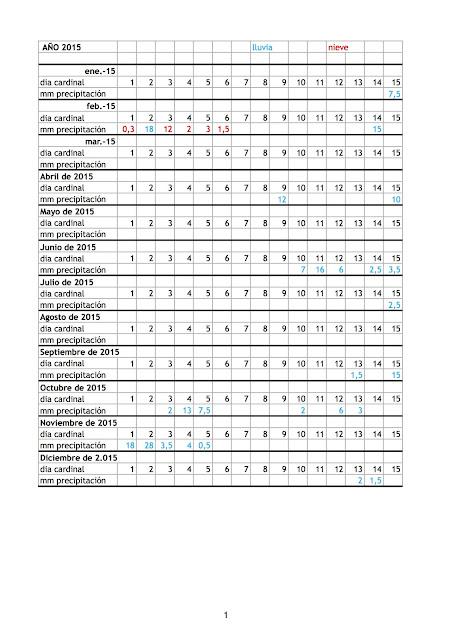 | AÑO 2015 | | | | | | | | lluvia | | | | nieve | | | |
|---|---|---|---|---|---|---|---|---|---|---|---|---|---|---|---|
| | | | | | | | | | | | | | | | |
| ene.-15 | | | | | | | | | | | | | | | |
| dia cardinal | 1 | 2 | 3 | 4 | 5 | 6 | 7 | 8 | 9 | 10 | 11 | 12 | 13 | 14 | 15 |
| mm precipitación | | | | | | | | | | | | | | | 7,5 |
| feb.-15 | | | | | | | | | | | | | | | |
| dia cardinal | 1 | 2 | 3 | 4 | 5 | 6 | 7 | 8 | 9 | 10 | 11 | 12 | 13 | 14 | 15 |
| mm precipitación | 0,3 | 18 | 12 | 2 | 3 | 1,5 | | | | | | | | 15 | |
| mar.-15 | | | | | | | | | | | | | | | |
| dia cardinal | 1 | 2 | 3 | 4 | 5 | 6 | 7 | 8 | 9 | 10 | 11 | 12 | 13 | 14 | 15 |
| mm precipitación | | | | | | | | | | | | | | | |
| Abril de 2015 | | | | | | | | | | | | | | | |
| dia cardinal | 1 | 2 | 3 | 4 | 5 | 6 | 7 | 8 | 9 | 10 | 11 | 12 | 13 | 14 | 15 |
| mm precipitación | | | | | | | | | 12 | | | | | | 10 |
| Mayo de 2015 | | | | | | | | | | | | | | | |
| dia cardinal | 1 | 2 | 3 | 4 | 5 | 6 | 7 | 8 | 9 | 10 | 11 | 12 | 13 | 14 | 15 |
| mm precipitación | | | | | | | | | | | | | | | |
| Junio de 2015 | | | | | | | | | | | | | | | |
| dia cardinal | 1 | 2 | 3 | 4 | 5 | 6 | 7 | 8 | 9 | 10 | 11 | 12 | 13 | 14 | 15 |
| mm precipitación | | | | | | | | | | 7 | 16 | 6 | | 2,5 | 3,5 |
| Julio de 2015 | | | | | | | | | | | | | | | |
| dia cardinal | 1 | 2 | 3 | 4 | 5 | 6 | 7 | 8 | 9 | 10 | 11 | 12 | 13 | 14 | 15 |
| mm precipitación | | | | | | | | | | | | | | | 2,5 |
| Agosto de 2015 | | | | | | | | | | | | | | | |
| dia cardinal | 1 | 2 | 3 | 4 | 5 | 6 | 7 | 8 | 9 | 10 | 11 | 12 | 13 | 14 | 15 |
| mm precipitación | | | | | | | | | | | | | | | |
| Septiembre de 2015 | | | | | | | | | | | | | | | |
| dia cardinal | 1 | 2 | 3 | 4 | 5 | 6 | 7 | 8 | 9 | 10 | 11 | 12 | 13 | 14 | 15 |
| mm precipitación | | | | | | | | | | | | | 1,5 | | 15 |
| Octubre de 2015 | | | | | | | | | | | | | | | |
| dia cardinal | 1 | 2 | 3 | 4 | 5 | 6 | 7 | 8 | 9 | 10 | 11 | 12 | 13 | 14 | 15 |
| mm precipitación | | | 2 | 13 | 7,5 | | | | | 2 | | 6 | 3 | | |
| Noviembre de 2015 | | | | | | | | | | | | | | | |
| dia cardinal | 1 | 2 | 3 | 4 | 5 | 6 | 7 | 8 | 9 | 10 | 11 | 12 | 13 | 14 | 15 |
| mm precipitación | 18 | 28 | 3,5 | 4 | 0,5 | | | | | | | | | | |
| Diciembre de 2.015 | | | | | | | | | | | | | | | |
| dia cardinal | 1 | 2 | 3 | 4 | 5 | 6 | 7 | 8 | 9 | 10 | 11 | 12 | 13 | 14 | 15 |
| mm precipitación | | | | | | | | | | | | | 2 | 1,5 | |

1